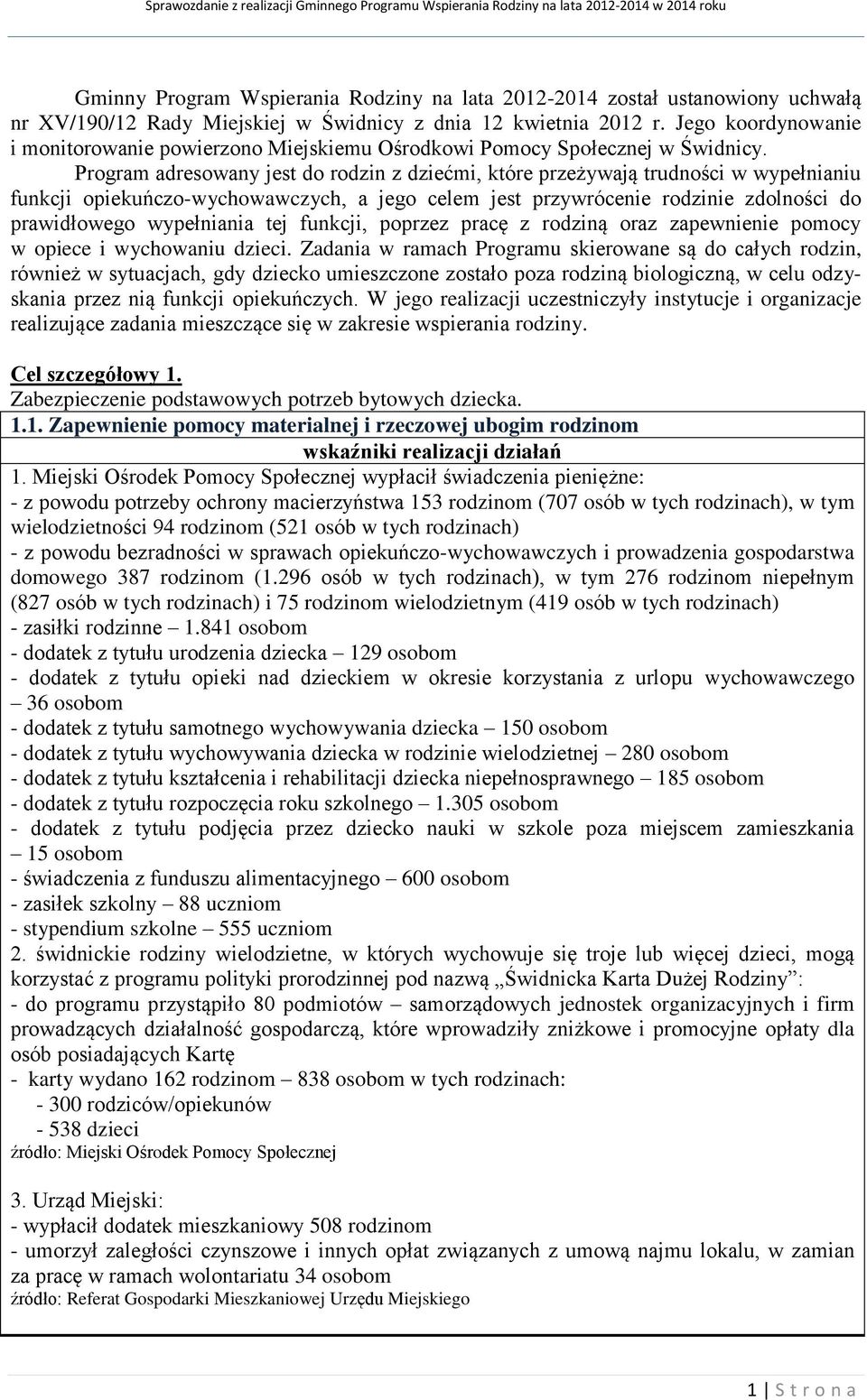 Sprawozdanie z realizacji Gminnego Programu Wspierania Rodziny na lata 2012-2014 w 2014 roku

Gminny Program Wspierania Rodziny na lata 2012-2014 został ustanowiony uchwałą nr XV/190/12 Rady Miejskiej w Świdnicy z dnia 12 kwietnia 2012 r. Jego koordynowanie i monitorowanie powierzono Miejskiemu Ośrodkowi Pomocy Społecznej w Świdnicy.

Program adresowany jest do rodzin z dziećmi, które przeżywają trudności w wypełnianiu funkcji opiekuńczo-wychowawczych, a jego celem jest przywrócenie rodzinie zdolności do prawidłowego wypełniania tej funkcji, poprzez pracę z rodziną oraz zapewnienie pomocy w opiece i wychowaniu dzieci. Zadania w ramach Programu skierowane są do całych rodzin, również w sytuacjach, gdy dziecko umieszczone zostało poza rodziną biologiczną, w celu odzyskania przez nią funkcji opiekuńczych. W jego realizacji uczestniczyły instytucje i organizacje realizujące zadania mieszczące się w zakresie wspierania rodziny.

Cel szczegółowy 1.
Zabezpieczenie podstawowych potrzeb bytowych dziecka.

1.1. Zapewnienie pomocy materialnej i rzeczowej ubogim rodzinom
wskaźniki realizacji działań
1. Miejski Ośrodek Pomocy Społecznej wypłacił świadczenia pieniężne:
- z powodu potrzeby ochrony macierzyństwa 153 rodzinom (707 osób w tych rodzinach), w tym wielodzietności 94 rodzinom (521 osób w tych rodzinach)
- z powodu bezradności w sprawach opiekuńczo-wychowawczych i prowadzenia gospodarstwa domowego 387 rodzinom (1.296 osób w tych rodzinach), w tym 276 rodzinom niepełnym (827 osób w tych rodzinach) i 75 rodzinom wielodzietnym (419 osób w tych rodzinach)
- zasiłki rodzinne – 1.841 osobom
- dodatek z tytułu urodzenia dziecka – 129 osobom
- dodatek z tytułu opieki nad dzieckiem w okresie korzystania z urlopu wychowawczego – 36 osobom
- dodatek z tytułu samotnego wychowywania dziecka – 150 osobom
- dodatek z tytułu wychowywania dziecka w rodzinie wielodzietnej – 280 osobom
- dodatek z tytułu kształcenia i rehabilitacji dziecka niepełnosprawnego – 185 osobom
- dodatek z tytułu rozpoczęcia roku szkolnego – 1.305 osobom
- dodatek z tytułu podjęcia przez dziecko nauki w szkole poza miejscem zamieszkania – 15 osobom
- świadczenia z funduszu alimentacyjnego – 600 osobom
- zasiłek szkolny – 88 uczniom
- stypendium szkolne – 555 uczniom
2. świdnickie rodziny wielodzietne, w których wychowuje się troje lub więcej dzieci, mogą korzystać z programu polityki prorodzinnej pod nazwą „Świdnicka Karta Dużej Rodziny”:
- do programu przystąpiło 80 podmiotów – samorządowych jednostek organizacyjnych i firm prowadzących działalność gospodarczą, które wprowadziły zniżkowe i promocyjne opłaty dla osób posiadających Kartę
- karty wydano 162 rodzinom – 838 osobom w tych rodzinach:
- 300 rodziców/opiekunów
- 538 dzieci
źródło: Miejski Ośrodek Pomocy Społecznej

3. Urząd Miejski:
- wypłacił dodatek mieszkaniowy 508 rodzinom
- umorzył zaległości czynszowe i innych opłat związanych z umową najmu lokalu, w zamian za pracę w ramach wolontariatu 34 osobom
źródło: Referat Gospodarki Mieszkaniowej Urzędu Miejskiego

1 | S t r o n a